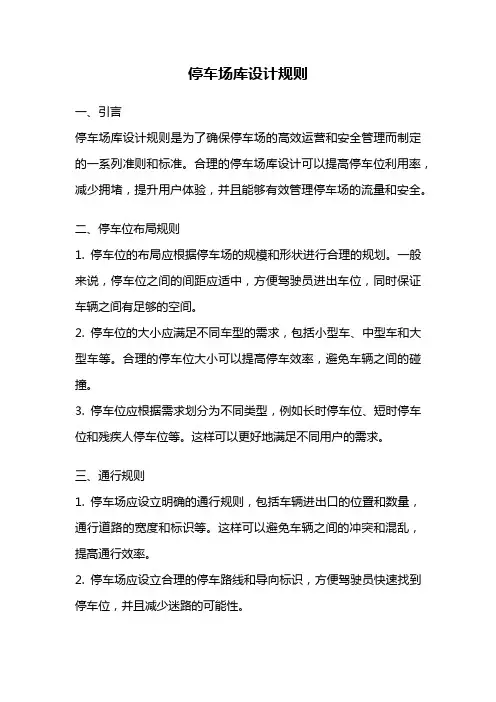 停车场库设计规则

一、引言

停车场库设计规则是为了确保停车场的高效运营和安全管理而制定的一系列准则和标准。合理的停车场库设计可以提高停车位利用率，减少拥堵，提升用户体验，并且能够有效管理停车场的流量和安全。

二、停车位布局规则

1. 停车位的布局应根据停车场的规模和形状进行合理的规划。一般来说，停车位之间的间距应适中，方便驾驶员进出车位，同时保证车辆之间有足够的空间。

2. 停车位的大小应满足不同车型的需求，包括小型车、中型车和大型车等。合理的停车位大小可以提高停车效率，避免车辆之间的碰撞。

3. 停车位应根据需求划分为不同类型，例如长时停车位、短时停车位和残疾人停车位等。这样可以更好地满足不同用户的需求。

三、通行规则

1. 停车场应设立明确的通行规则，包括车辆进出口的位置和数量，通行道路的宽度和标识等。这样可以避免车辆之间的冲突和混乱，提高通行效率。

2. 停车场应设立合理的停车路线和导向标识，方便驾驶员快速找到停车位，并且减少迷路的可能性。